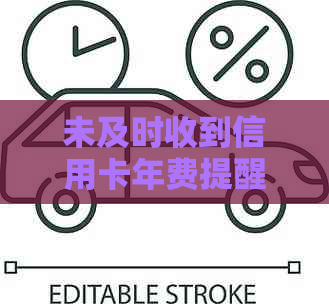 未及时收到信用卡年费提醒

EDITABLE STROKE